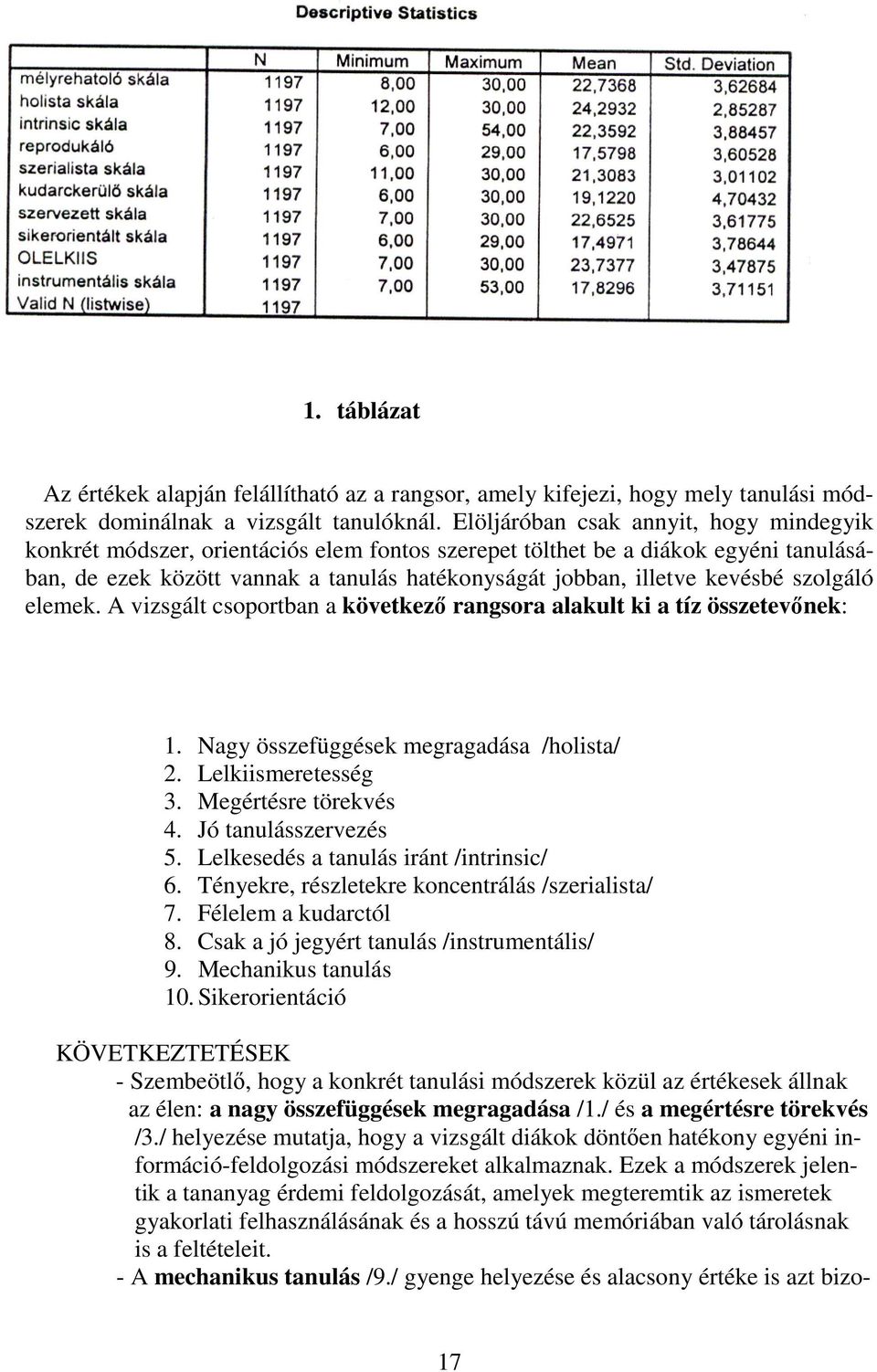 Descriptive Statistics

|  | N | Minimum | Maximum | Mean | Std. Deviation |
|---|---|---|---|---|---|
| mélyrehatoló skála | 1197 | 8,00 | 30,00 | 22,7368 | 3,62684 |
| holista skála | 1197 | 12,00 | 30,00 | 24,2932 | 2,85287 |
| intrinsic skála | 1197 | 7,00 | 54,00 | 22,3592 | 3,88457 |
| reprodukáló | 1197 | 6,00 | 29,00 | 17,5798 | 3,60528 |
| szerialista skála | 1197 | 11,00 | 30,00 | 21,3083 | 3,01102 |
| kudarckerülő skála | 1197 | 6,00 | 30,00 | 19,1220 | 4,70432 |
| szervezett skála | 1197 | 7,00 | 30,00 | 22,6525 | 3,61775 |
| sikerorientált skála | 1197 | 6,00 | 29,00 | 17,4971 | 3,78644 |
| OLELKIIS | 1197 | 7,00 | 30,00 | 23,7377 | 3,47875 |
| instrumentális skála | 1197 | 7,00 | 53,00 | 17,8296 | 3,71151 |
| Valid N (listwise) | 1197 |  |  |  |  |

1. táblázat

Az értékek alapján felállítható az a rangsor, amely kifejezi, hogy mely tanulási módszerek dominálnak a vizsgált tanulóknál. Elöljáróban csak annyit, hogy mindegyik konkrét módszer, orientációs elem fontos szerepet tölthet be a diákok egyéni tanulásában, de ezek között vannak a tanulás hatékonyságát jobban, illetve kevésbé szolgáló elemek. A vizsgált csoportban a következő rangsora alakult ki a tíz összetevőnek:

1. Nagy összefüggések megragadása /holista/
2. Lelkiismeretesség
3. Megértésre törekvés
4. Jó tanulásszervezés
5. Lelkesedés a tanulás iránt /intrinsic/
6. Tényekre, részletekre koncentrálás /szerialista/
7. Félelem a kudarctól
8. Csak a jó jegyért tanulás /instrumentális/
9. Mechanikus tanulás
10. Sikerorientáció

KÖVETKEZTETÉSEK
- Szembeötlő, hogy a konkrét tanulási módszerek közül az értékesek állnak az élen: a nagy összefüggések megragadása /1./ és a megértésre törekvés /3./ helyezése mutatja, hogy a vizsgált diákok döntően hatékony egyéni információ-feldolgozási módszereket alkalmaznak. Ezek a módszerek jelentik a tananyag érdemi feldolgozását, amelyek megteremtik az ismeretek gyakorlati felhasználásának és a hosszú távú memóriában való tárolásnak is a feltételeit.
- A mechanikus tanulás /9./ gyenge helyezése és alacsony értéke is azt bizo-

17